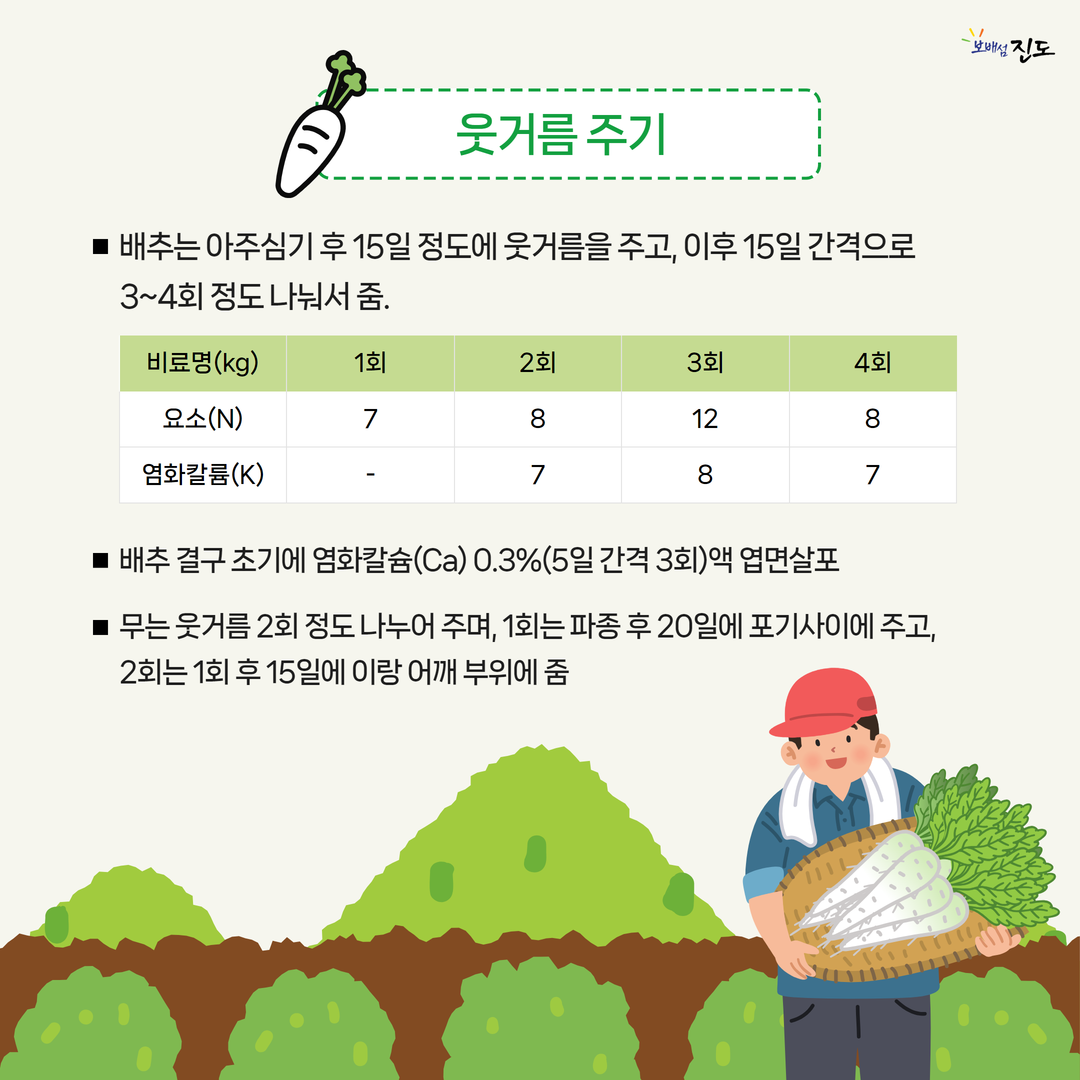 보배섬 진도

웃거름 주기

■ 배추는 아주심기 후 15일 정도에 웃거름을 주고, 이후 15일 간격으로 3~4회 정도 나눠서 줌.

| 비료명(kg) | 1회 | 2회 | 3회 | 4회 |
|---|---|---|---|---|
| 요소(N) | 7 | 8 | 12 | 8 |
| 염화칼륨(K) | - | 7 | 8 | 7 |

■ 배추 결구 초기에 염화칼슘(Ca) 0.3%(5일 간격 3회)액 엽면살포

■ 무는 웃거름 2회 정도 나누어 주며, 1회는 파종 후 20일에 포기사이에 주고, 2회는 1회 후 15일에 이랑 어깨 부위에 줌